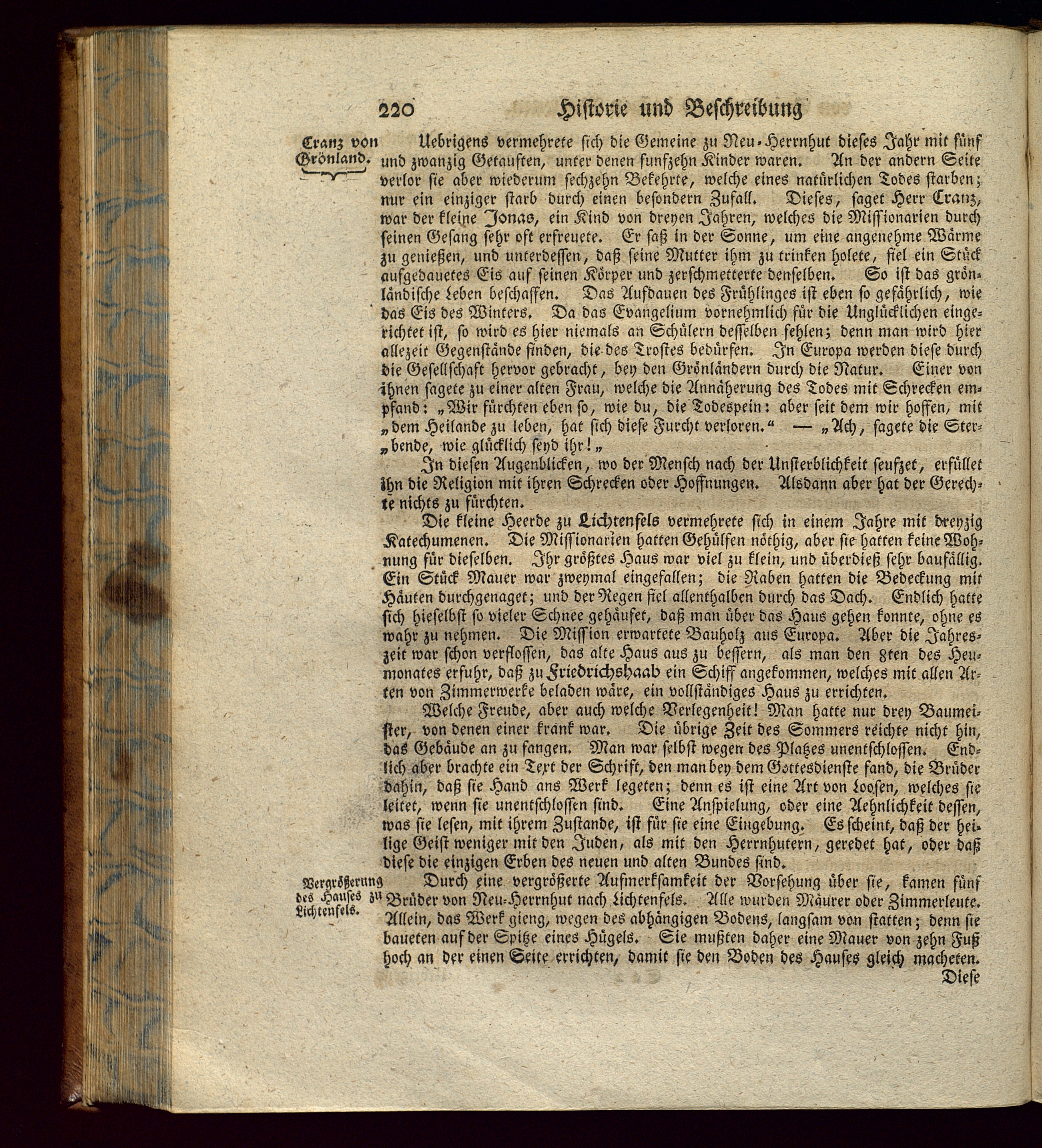 220 Historie und Beschreibung

Cranz von Grönland.

Uebrigens vermehrete sich die Gemeine zu Neu-Herrnhut dieses Jahr mit fünf und zwanzig Getauften, unter denen funfzehn Kinder waren. An der andern Seite verlor sie aber wiederum sechzehn Bekehrte, welche eines natürlichen Todes starben; nur ein einziger starb durch einen besondern Zufall. Dieses, saget Herr Cranz, war der kleine Jonas, ein Kind von dreyen Jahren, welches die Missionarien durch seinen Gesang sehr oft erfreuete. Er saß in der Sonne, um eine angenehme Wärme zu genießen, und unterdessen, daß seine Mutter ihm zu trinken holete, fiel ein Stück aufgedauetes Eis auf seinen Körper und zerschmetterte denselben. So ist das grönländische Leben beschaffen. Das Aufdauen des Frühlinges ist eben so gefährlich, wie das Eis des Winters. Da das Evangelium vornehmlich für die Unglücklichen eingerichtet ist, so wird es hier niemals an Schülern desselben fehlen; denn man wird hier allezeit Gegenstände finden, die des Trostes bedürfen. In Europa werden diese durch die Gesellschaft hervor gebracht, bey den Grönländern durch die Natur. Einer von ihnen sagete zu einer alten Frau, welche die Annäherung des Todes mit Schrecken empfand: „Wir fürchten eben so, wie du, die Todespein: aber seit dem wir hoffen, mit „dem Heilande zu leben, hat sich diese Furcht verloren.“ — „Ach, sagete die Ster„bende, wie glücklich seyd ihr!„

In diesen Augenblicken, wo der Mensch nach der Unsterblichkeit seufzet, erfüllet ihn die Religion mit ihren Schrecken oder Hoffnungen. Alsdann aber hat der Gerechte nichts zu fürchten.

Die kleine Heerde zu Lichtenfels vermehrete sich in einem Jahre mit dreyzig Katechumenen. Die Missionarien hatten Gehülfen nöthig, aber sie hatten keine Wohnung für dieselben. Ihr größtes Haus war viel zu klein, und überdieß sehr baufällig. Ein Stück Mauer war zweymal eingefallen; die Raben hatten die Bedeckung mit Häuten durchgenaget; und der Regen fiel allenthalben durch das Dach. Endlich hatte sich hieselbst so vieler Schnee gehäufet, daß man über das Haus gehen konnte, ohne es wahr zu nehmen. Die Mission erwartete Bauholz aus Europa. Aber die Jahreszeit war schon verflossen, das alte Haus aus zu bessern, als man den 8ten des Heumonates erfuhr, daß zu Friedrichshaab ein Schiff angekommen, welches mit allen Arten von Zimmerwerke beladen wäre, ein vollständiges Haus zu errichten.

Welche Freude, aber auch welche Verlegenheit! Man hatte nur drey Baumeister, von denen einer krank war. Die übrige Zeit des Sommers reichte nicht hin, das Gebäude an zu fangen. Man war selbst wegen des Platzes unentschlossen. Endlich aber brachte ein Text der Schrift, den man bey dem Gottesdienste fand, die Brüder dahin, daß sie Hand ans Werk legeten; denn es ist eine Art von Loosen, welches sie leitet, wenn sie unentschlossen sind. Eine Anspielung, oder eine Aehnlichkeit dessen, was sie lesen, mit ihrem Zustande, ist für sie eine Eingebung. Es scheint, daß der heilige Geist weniger mit den Juden, als mit den Herrnhutern, geredet hat, oder daß diese die einzigen Erben des neuen und alten Bundes sind.

Vergrößerung des Hauses zu Lichtenfels.

Durch eine vergrößerte Aufmerksamkeit der Vorsehung über sie, kamen fünf Brüder von Neu-Herrnhut nach Lichtenfels. Alle wurden Mäurer oder Zimmerleute. Allein, das Werk gieng, wegen des abhängigen Bodens, langsam von statten; denn sie baueten auf der Spitze eines Hügels. Sie mußten daher eine Mauer von zehn Fuß hoch an der einen Seite errichten, damit sie den Boden des Hauses gleich macheten.

Diese